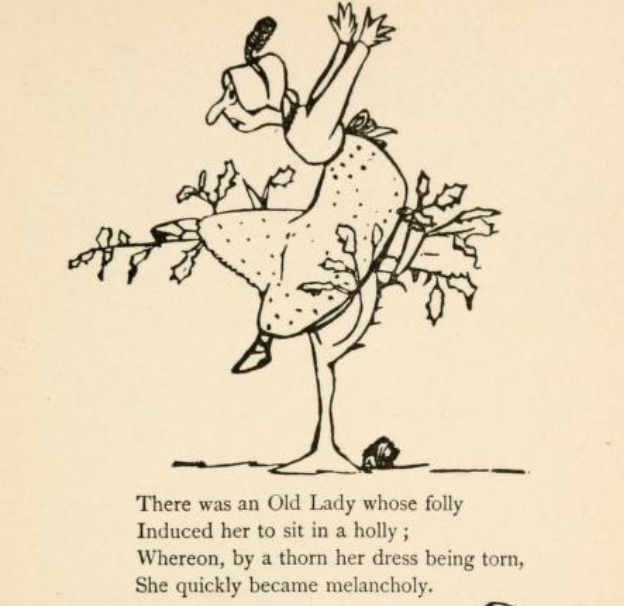 There was an Old Lady whose folly
Induced her to sit in a holly ;
Whereon, by a thorn her dress being torn,
She quickly became melancholy.